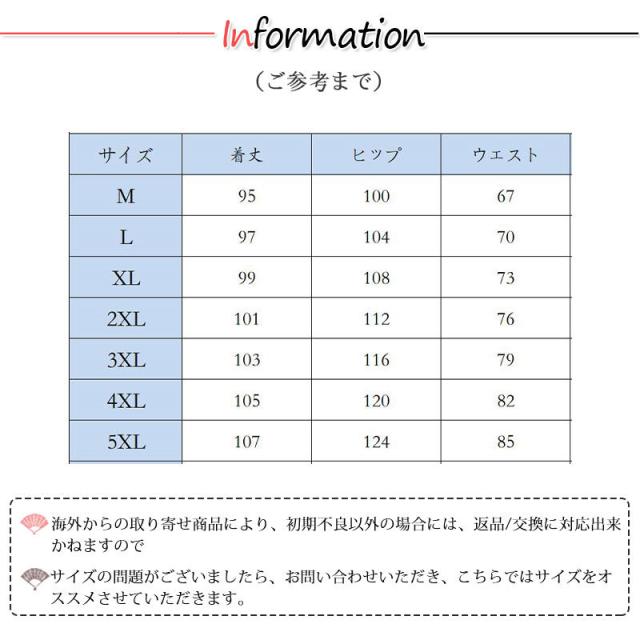 Information

（ご参考まで）

| サイズ | 着丈 | ヒップ | ウエスト |
|---|---|---|---|
| M | 95 | 100 | 67 |
| L | 97 | 104 | 70 |
| XL | 99 | 108 | 73 |
| 2XL | 101 | 112 | 76 |
| 3XL | 103 | 116 | 79 |
| 4XL | 105 | 120 | 82 |
| 5XL | 107 | 124 | 85 |

海外からの取り寄せ商品により、初期不良以外の場合には、返品/交換に対応出来かねますので

サイズの問題がございましたら、お問い合わせいただき、こちらではサイズをオススメさせていただきます。